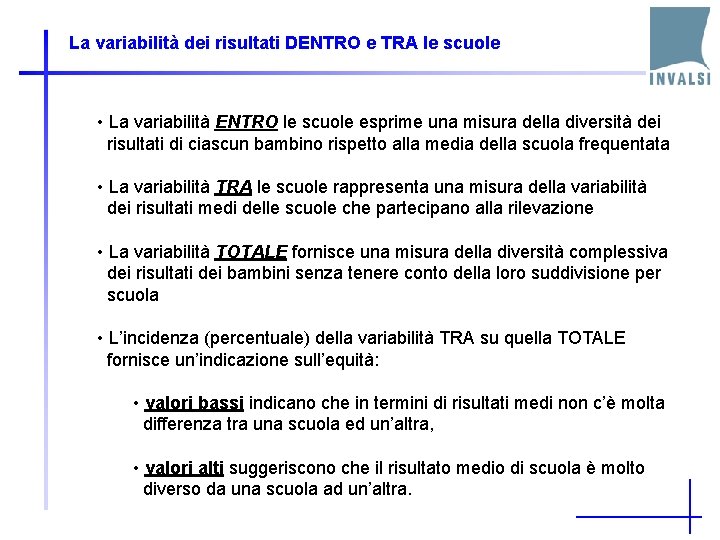 La variabilità dei risultati DENTRO e TRA le scuole

INVALSI

• La variabilità ENTRO le scuole esprime una misura della diversità dei risultati di ciascun bambino rispetto alla media della scuola frequentata

• La variabilità TRA le scuole rappresenta una misura della variabilità dei risultati medi delle scuole che partecipano alla rilevazione

• La variabilità TOTALE fornisce una misura della diversità complessiva dei risultati dei bambini senza tenere conto della loro suddivisione per scuola

• L'incidenza (percentuale) della variabilità TRA su quella TOTALE fornisce un'indicazione sull'equità:

• valori bassi indicano che in termini di risultati medi non c'è molta differenza tra una scuola ed un'altra,

• valori alti suggeriscono che il risultato medio di scuola è molto diverso da una scuola ad un'altra.